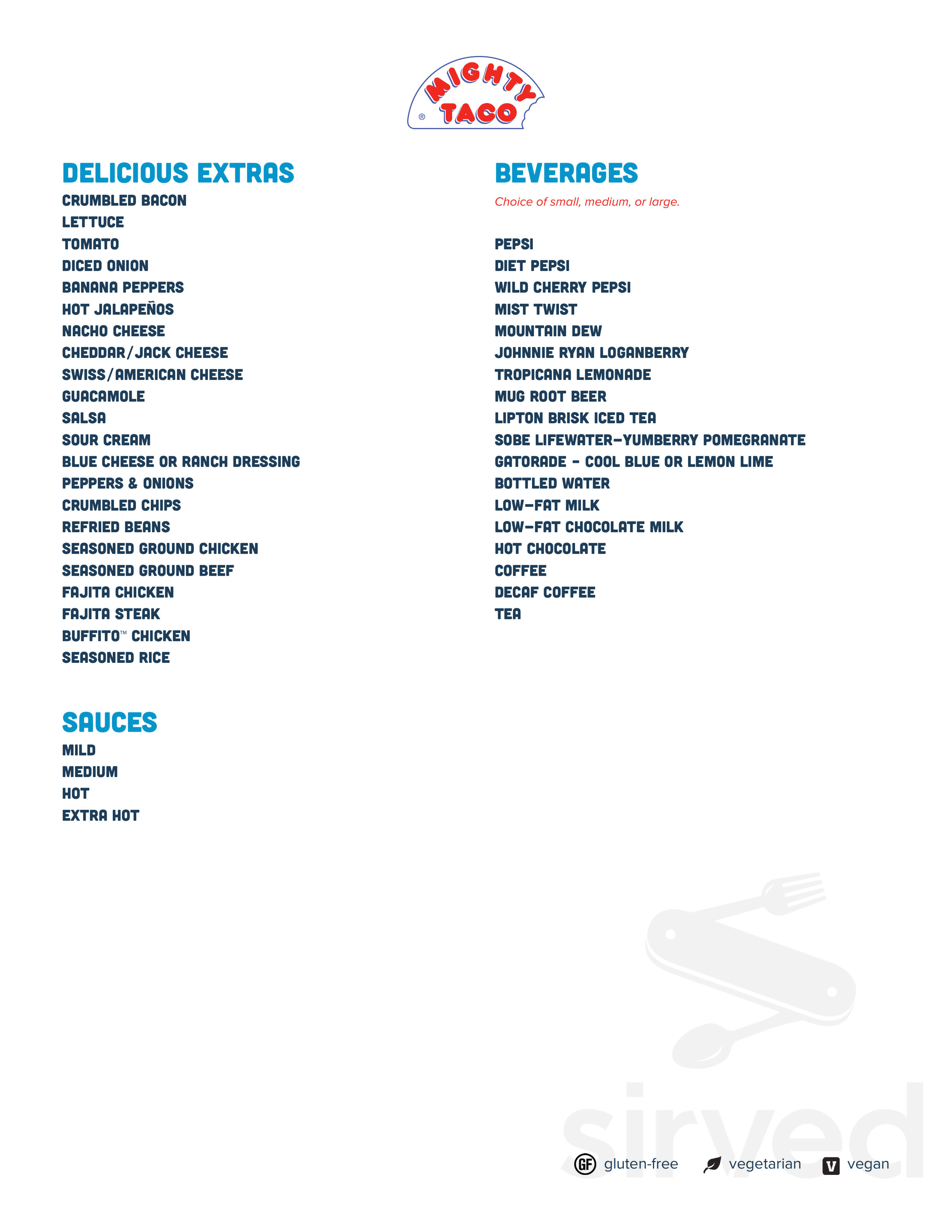 MIGHTY TACO ®

DELICIOUS EXTRAS
CRUMBLED BACON
LETTUCE
TOMATO
DICED ONION
BANANA PEPPERS
HOT JALAPEÑOS
NACHO CHEESE
CHEDDAR/JACK CHEESE
SWISS/AMERICAN CHEESE
GUACAMOLE
SALSA
SOUR CREAM
BLUE CHEESE OR RANCH DRESSING
PEPPERS & ONIONS
CRUMBLED CHIPS
REFRIED BEANS
SEASONED GROUND CHICKEN
SEASONED GROUND BEEF
FAJITA CHICKEN
FAJITA STEAK
BUFFITO™ CHICKEN
SEASONED RICE

SAUCES
MILD
MEDIUM
HOT
EXTRA HOT

BEVERAGES
Choice of small, medium, or large.

PEPSI
DIET PEPSI
WILD CHERRY PEPSI
MIST TWIST
MOUNTAIN DEW
JOHNNIE RYAN LOGANBERRY
TROPICANA LEMONADE
MUG ROOT BEER
LIPTON BRISK ICED TEA
SOBE LIFEWATER–YUMBERRY POMEGRANATE
GATORADE - COOL BLUE OR LEMON LIME
BOTTLED WATER
LOW–FAT MILK
LOW–FAT CHOCOLATE MILK
HOT CHOCOLATE
COFFEE
DECAF COFFEE
TEA

sirved

GF gluten-free vegetarian V vegan